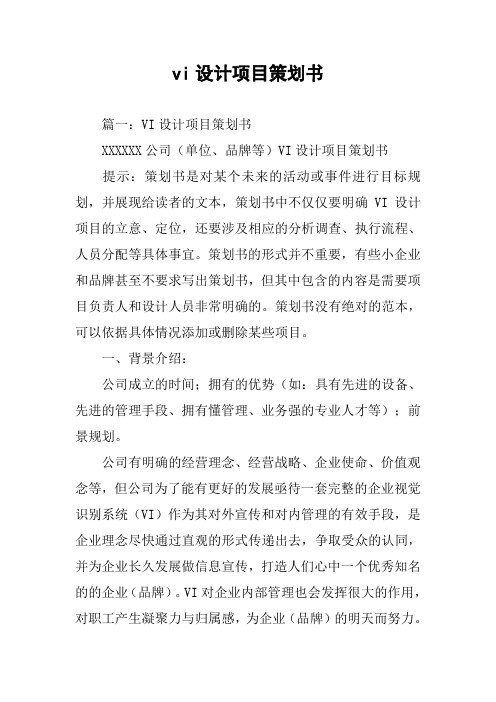 vi 设计项目策划书

篇一：VI 设计项目策划书

XXXXXX 公司（单位、品牌等）VI 设计项目策划书

提示：策划书是对某个未来的活动或事件进行目标规划，并展现给读者的文本，策划书中不仅仅要明确 VI 设计项目的立意、定位，还要涉及相应的分析调查、执行流程、人员分配等具体事宜。策划书的形式并不重要，有些小企业和品牌甚至不要求写出策划书，但其中包含的内容是需要项目负责人和设计人员非常明确的。策划书没有绝对的范本，可以依据具体情况添加或删除某些项目。

一、背景介绍：

公司成立的时间；拥有的优势（如：具有先进的设备、先进的管理手段、拥有懂管理、业务强的专业人才等）；前景规划。

公司有明确的经营理念、经营战略、企业使命、价值观念等，但公司为了能有更好的发展亟待一套完整的企业视觉识别系统（VI）作为其对外宣传和对内管理的有效手段，是企业理念尽快通过直观的形式传递出去，争取受众的认同，并为企业长久发展做信息宣传，打造人们心中一个优秀知名的的企业（品牌）。VI 对企业内部管理也会发挥很大的作用，对职工产生凝聚力与归属感，为企业（品牌）的明天而努力。